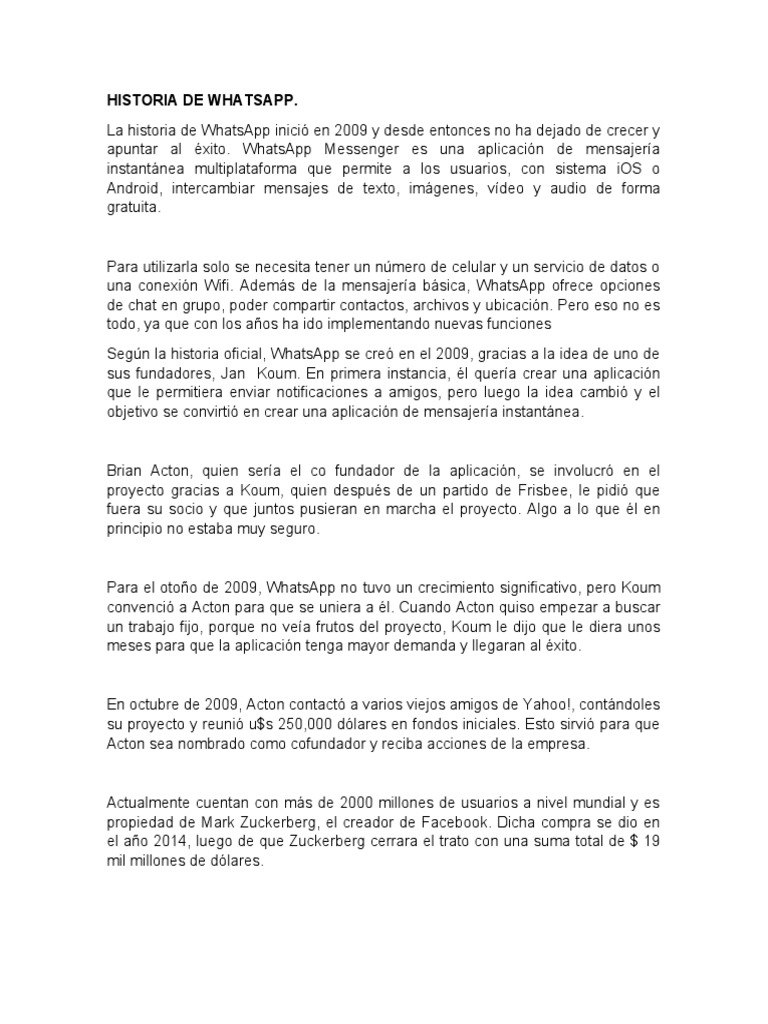 HISTORIA DE WHATSAPP.

La historia de WhatsApp inició en 2009 y desde entonces no ha dejado de crecer y apuntar al éxito. WhatsApp Messenger es una aplicación de mensajería instantánea multiplataforma que permite a los usuarios, con sistema iOS o Android, intercambiar mensajes de texto, imágenes, vídeo y audio de forma gratuita.

Para utilizarla solo se necesita tener un número de celular y un servicio de datos o una conexión Wifi. Además de la mensajería básica, WhatsApp ofrece opciones de chat en grupo, poder compartir contactos, archivos y ubicación. Pero eso no es todo, ya que con los años ha ido implementando nuevas funciones

Según la historia oficial, WhatsApp se creó en el 2009, gracias a la idea de uno de sus fundadores, Jan Koum. En primera instancia, él quería crear una aplicación que le permitiera enviar notificaciones a amigos, pero luego la idea cambió y el objetivo se convirtió en crear una aplicación de mensajería instantánea.

Brian Acton, quien sería el co fundador de la aplicación, se involucró en el proyecto gracias a Koum, quien después de un partido de Frisbee, le pidió que fuera su socio y que juntos pusieran en marcha el proyecto. Algo a lo que él en principio no estaba muy seguro.

Para el otoño de 2009, WhatsApp no tuvo un crecimiento significativo, pero Koum convenció a Acton para que se uniera a él. Cuando Acton quiso empezar a buscar un trabajo fijo, porque no veía frutos del proyecto, Koum le dijo que le diera unos meses para que la aplicación tenga mayor demanda y llegaran al éxito.

En octubre de 2009, Acton contactó a varios viejos amigos de Yahoo!, contándoles su proyecto y reunió u$s 250,000 dólares en fondos iniciales. Esto sirvió para que Acton sea nombrado como cofundador y reciba acciones de la empresa.

Actualmente cuentan con más de 2000 millones de usuarios a nivel mundial y es propiedad de Mark Zuckerberg, el creador de Facebook. Dicha compra se dio en el año 2014, luego de que Zuckerberg cerrara el trato con una suma total de $ 19 mil millones de dólares.